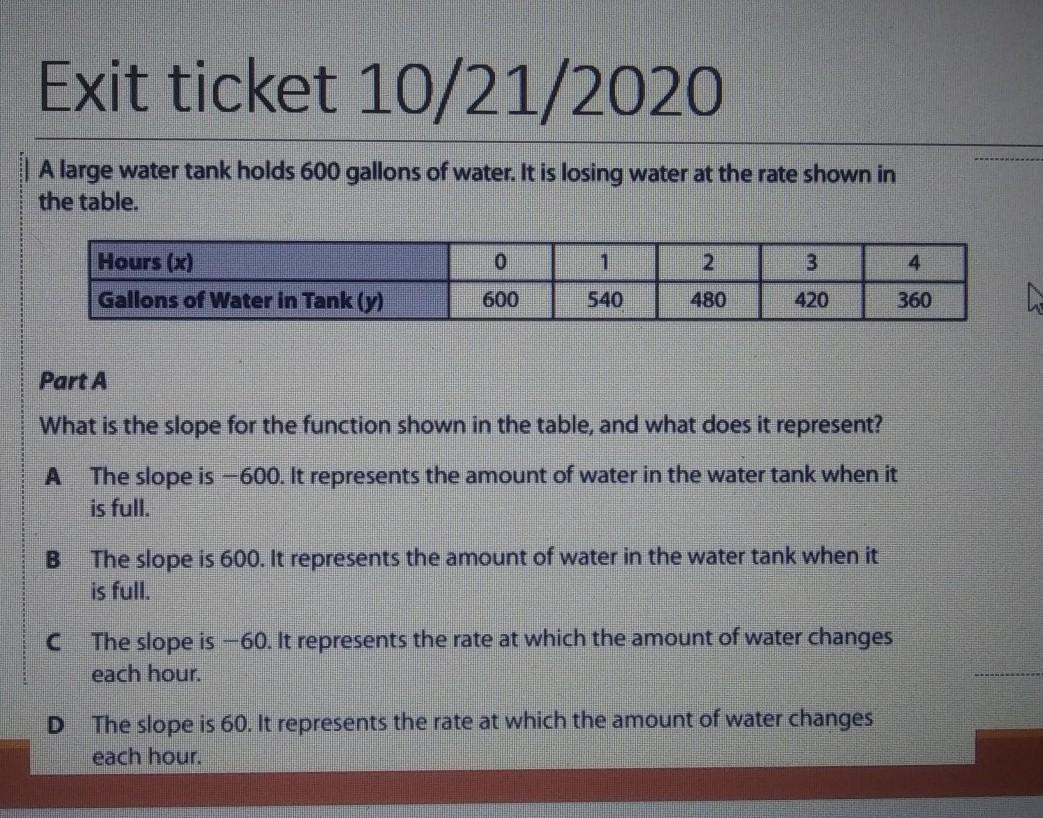 Exit ticket 10/21/2020

A large water tank holds 600 gallons of water. It is losing water at the rate shown in the table.

| Hours (x) | 0 | 1 | 2 | 3 | 4 |
|---|---|---|---|---|---|
| Gallons of Water in Tank (y) | 600 | 540 | 480 | 420 | 360 |

Part A

What is the slope for the function shown in the table, and what does it represent?

A The slope is −600. It represents the amount of water in the water tank when it is full.

B The slope is 600. It represents the amount of water in the water tank when it is full.

C The slope is −60. It represents the rate at which the amount of water changes each hour.

D The slope is 60. It represents the rate at which the amount of water changes each hour.